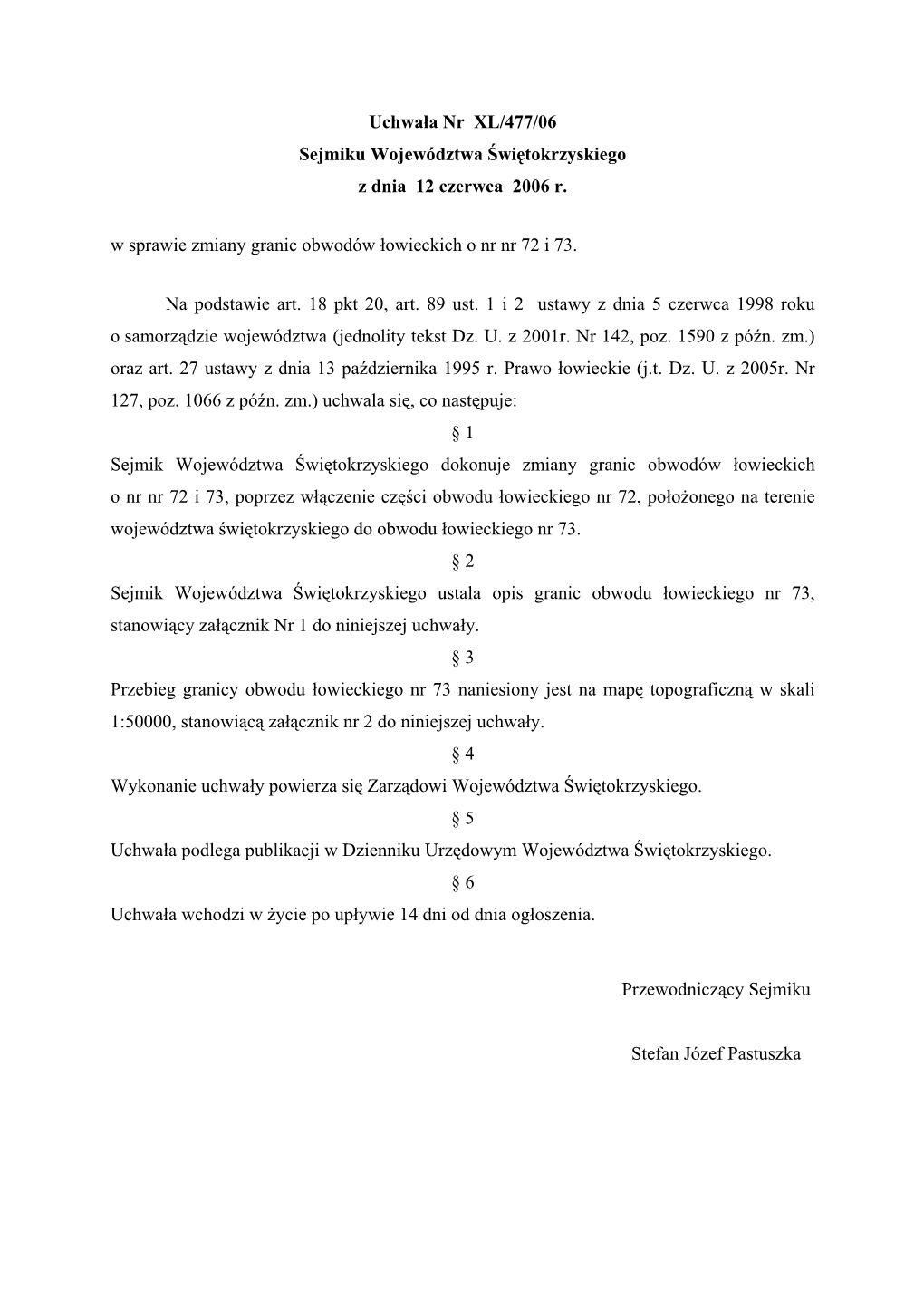 Uchwała Nr XL/477/06
Sejmiku Województwa Świętokrzyskiego
z dnia 12 czerwca 2006 r.

w sprawie zmiany granic obwodów łowieckich o nr nr 72 i 73.

Na podstawie art. 18 pkt 20, art. 89 ust. 1 i 2 ustawy z dnia 5 czerwca 1998 roku o samorządzie województwa (jednolity tekst Dz. U. z 2001r. Nr 142, poz. 1590 z późn. zm.) oraz art. 27 ustawy z dnia 13 października 1995 r. Prawo łowieckie (j.t. Dz. U. z 2005r. Nr 127, poz. 1066 z późn. zm.) uchwala się, co następuje:

§ 1

Sejmik Województwa Świętokrzyskiego dokonuje zmiany granic obwodów łowieckich o nr nr 72 i 73, poprzez włączenie części obwodu łowieckiego nr 72, położonego na terenie województwa świętokrzyskiego do obwodu łowieckiego nr 73.

§ 2

Sejmik Województwa Świętokrzyskiego ustala opis granic obwodu łowieckiego nr 73, stanowiący załącznik Nr 1 do niniejszej uchwały.

§ 3

Przebieg granicy obwodu łowieckiego nr 73 naniesiony jest na mapę topograficzną w skali 1:50000, stanowiącą załącznik nr 2 do niniejszej uchwały.

§ 4

Wykonanie uchwały powierza się Zarządowi Województwa Świętokrzyskiego.

§ 5

Uchwała podlega publikacji w Dzienniku Urzędowym Województwa Świętokrzyskiego.

§ 6

Uchwała wchodzi w życie po upływie 14 dni od dnia ogłoszenia.

Przewodniczący Sejmiku

Stefan Józef Pastuszka